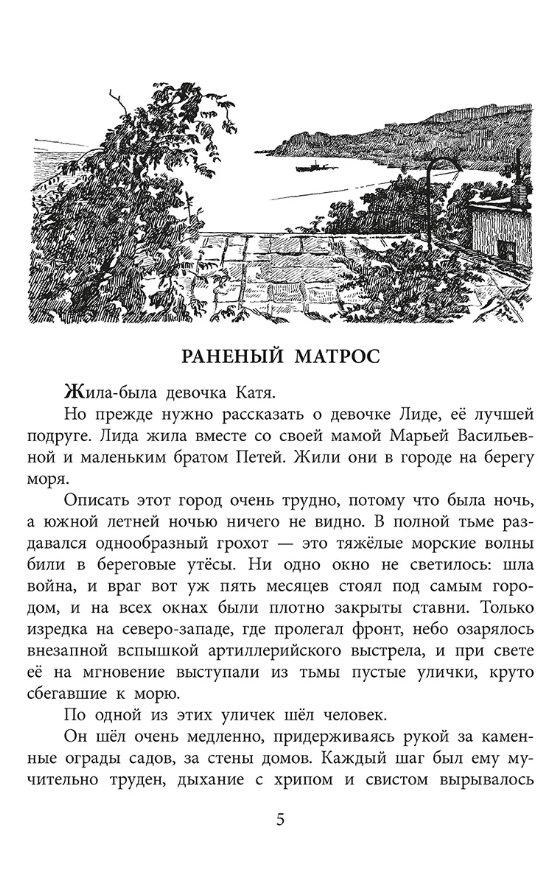 РАНЕНЫЙ МАТРОС

Жила-была девочка Катя.

Но прежде нужно рассказать о девочке Лиде, её лучшей подруге. Лида жила вместе со своей мамой Марьей Васильевной и маленьким братом Петей. Жили они в городе на берегу моря.

Описать этот город очень трудно, потому что была ночь, а южной летней ночью ничего не видно. В полной тьме раздавался однообразный грохот — это тяжёлые морские волны били в береговые утёсы. Ни одно окно не светилось: шла война, и враг вот уж пять месяцев стоял под самым городом, и на всех окнах были плотно закрыты ставни. Только изредка на северо-западе, где пролегал фронт, небо озарялось внезапной вспышкой артиллерийского выстрела, и при свете её на мгновение выступали из тьмы пустые улички, круто сбегавшие к морю.

По одной из этих уличек шёл человек.

Он шёл очень медленно, придерживаясь рукой за каменные ограды садов, за стены домов. Каждый шаг был ему мучительно труден, дыхание с хрипом и свистом вырывалось

5